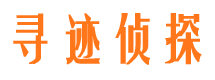 寻迹侦探